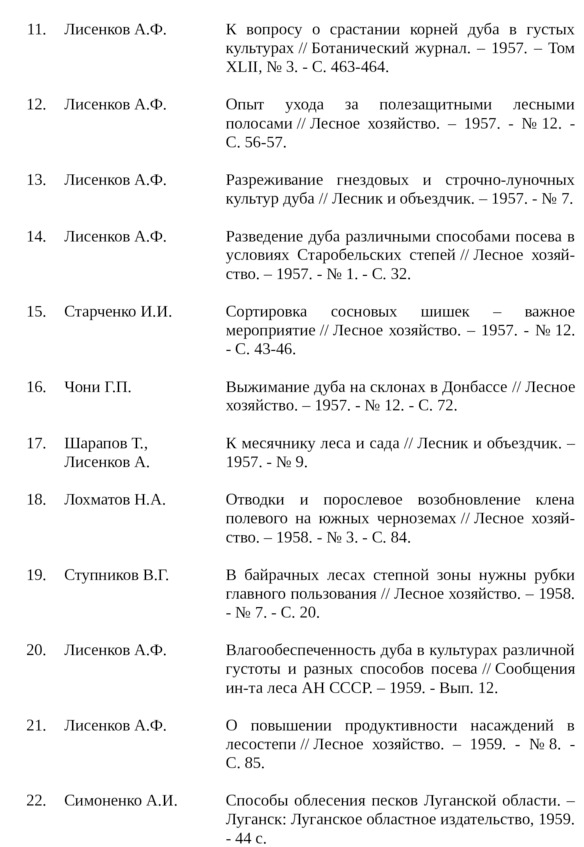 11. Лисенков А.Ф. К вопросу о срастании корней дуба в густых культурах // Ботанический журнал. – 1957. – Том XLII, № 3. - С. 463-464.

12. Лисенков А.Ф. Опыт ухода за полезащитными лесными полосами // Лесное хозяйство. – 1957. - № 12. - С. 56-57.

13. Лисенков А.Ф. Разреживание гнездовых и строчно-луночных культур дуба // Лесник и объездчик. – 1957. - № 7.

14. Лисенков А.Ф. Разведение дуба различными способами посева в условиях Старобельских степей // Лесное хозяйство. – 1957. - № 1. - С. 32.

15. Старченко И.И. Сортировка сосновых шишек – важное мероприятие // Лесное хозяйство. – 1957. - № 12. - С. 43-46.

16. Чони Г.П. Выжимание дуба на склонах в Донбассе // Лесное хозяйство. – 1957. - № 12. - С. 72.

17. Шарапов Т., Лисенков А. К месячнику леса и сада // Лесник и объездчик. – 1957. - № 9.

18. Лохматов Н.А. Отводки и порослевое возобновление клена полевого на южных черноземах // Лесное хозяйство. – 1958. - № 3. - С. 84.

19. Ступников В.Г. В байрачных лесах степной зоны нужны рубки главного пользования // Лесное хозяйство. – 1958. - № 7. - С. 20.

20. Лисенков А.Ф. Влагообеспеченность дуба в культурах различной густоты и разных способов посева // Сообщения ин-та леса АН СССР. – 1959. - Вып. 12.

21. Лисенков А.Ф. О повышении продуктивности насаждений в лесостепи // Лесное хозяйство. – 1959. - № 8. - С. 85.

22. Симоненко А.И. Способы облесения песков Луганской области. – Луганск: Луганское областное издательство, 1959. - 44 с.